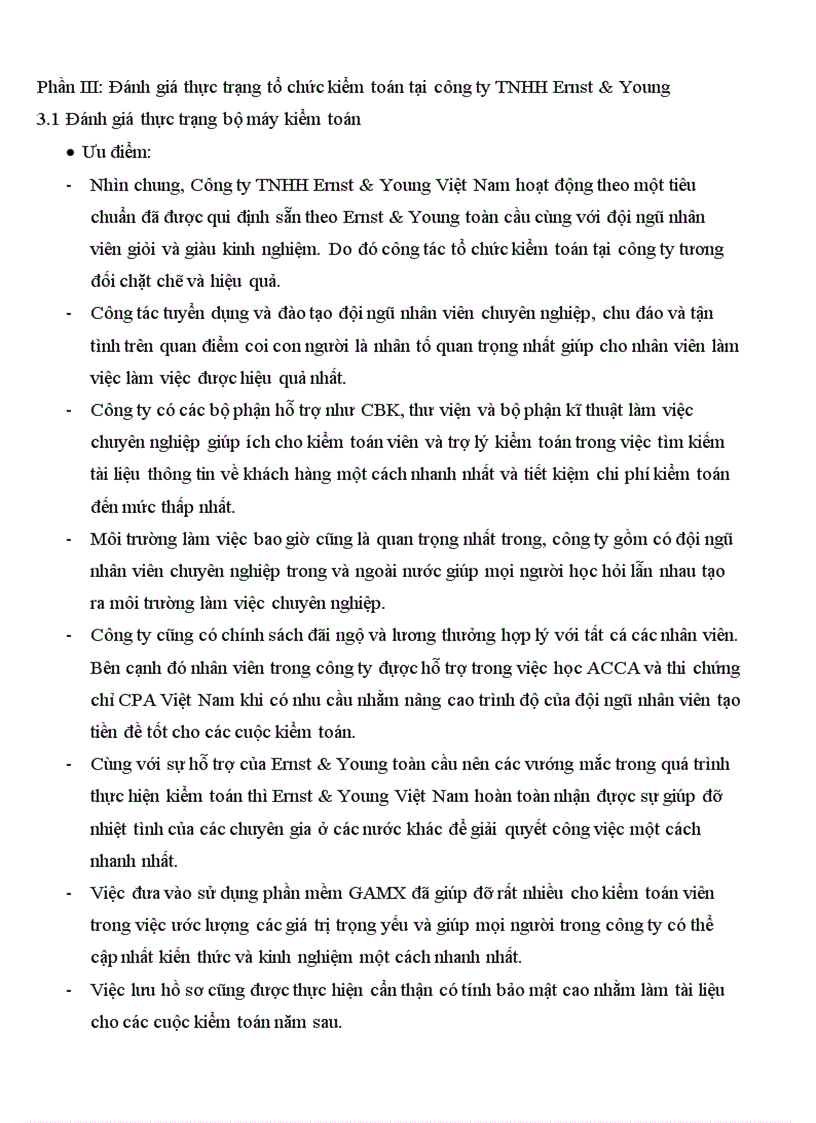 Phần III: Đánh giá thực trạng tổ chức kiểm toán tại công ty TNHH Ernst & Young

3.1 Đánh giá thực trạng bộ máy kiểm toán

● Ưu điểm:

- Nhìn chung, Công ty TNHH Ernst & Young Việt Nam hoạt động theo một tiêu chuẩn đã được qui định sẵn theo Ernst & Young toàn cầu cùng với đội ngũ nhân viên giỏi và giàu kinh nghiệm. Do đó công tác tổ chức kiểm toán tại công ty tương đối chặt chẽ và hiệu quả.

- Công tác tuyển dụng và đào tạo đội ngũ nhân viên chuyên nghiệp, chu đáo và tận tình trên quan điểm coi con người là nhân tố quan trọng nhất giúp cho nhân viên làm việc làm việc được hiệu quả nhất.

- Công ty có các bộ phận hỗ trợ như CBK, thư viện và bộ phận kĩ thuật làm việc chuyên nghiệp giúp ích cho kiểm toán viên và trợ lý kiểm toán trong việc tìm kiếm tài liệu thông tin về khách hàng một cách nhanh nhất và tiết kiệm chi phí kiểm toán đến mức thấp nhất.

- Môi trường làm việc bao giờ cũng là quan trọng nhất trong, công ty gồm có đội ngũ nhân viên chuyên nghiệp trong và ngoài nước giúp mọi người học hỏi lẫn nhau tạo ra môi trường làm việc chuyên nghiệp.

- Công ty cũng có chính sách đãi ngộ và lương thưởng hợp lý với tất cả các nhân viên. Bên cạnh đó nhân viên trong công ty được hỗ trợ trong việc học ACCA và thi chứng chỉ CPA Việt Nam khi có nhu cầu nhằm nâng cao trình độ của đội ngũ nhân viên tạo tiền đề tốt cho các cuộc kiểm toán.

- Cùng với sự hỗ trợ của Ernst & Young toàn cầu nên các vướng mắc trong quá trình thực hiện kiểm toán thì Ernst & Young Việt Nam hoàn toàn nhận được sự giúp đỡ nhiệt tình của các chuyên gia ở các nước khác để giải quyết công việc một cách nhanh nhất.

- Việc đưa vào sử dụng phần mềm GAMX đã giúp đỡ rất nhiều cho kiểm toán viên trong việc ước lượng các giá trị trọng yếu và giúp mọi người trong công ty có thể cập nhất kiến thức và kinh nghiệm một cách nhanh nhất.

- Việc lưu hồ sơ cũng được thực hiện cẩn thận có tính bảo mật cao nhằm làm tài liệu cho các cuộc kiểm toán năm sau.